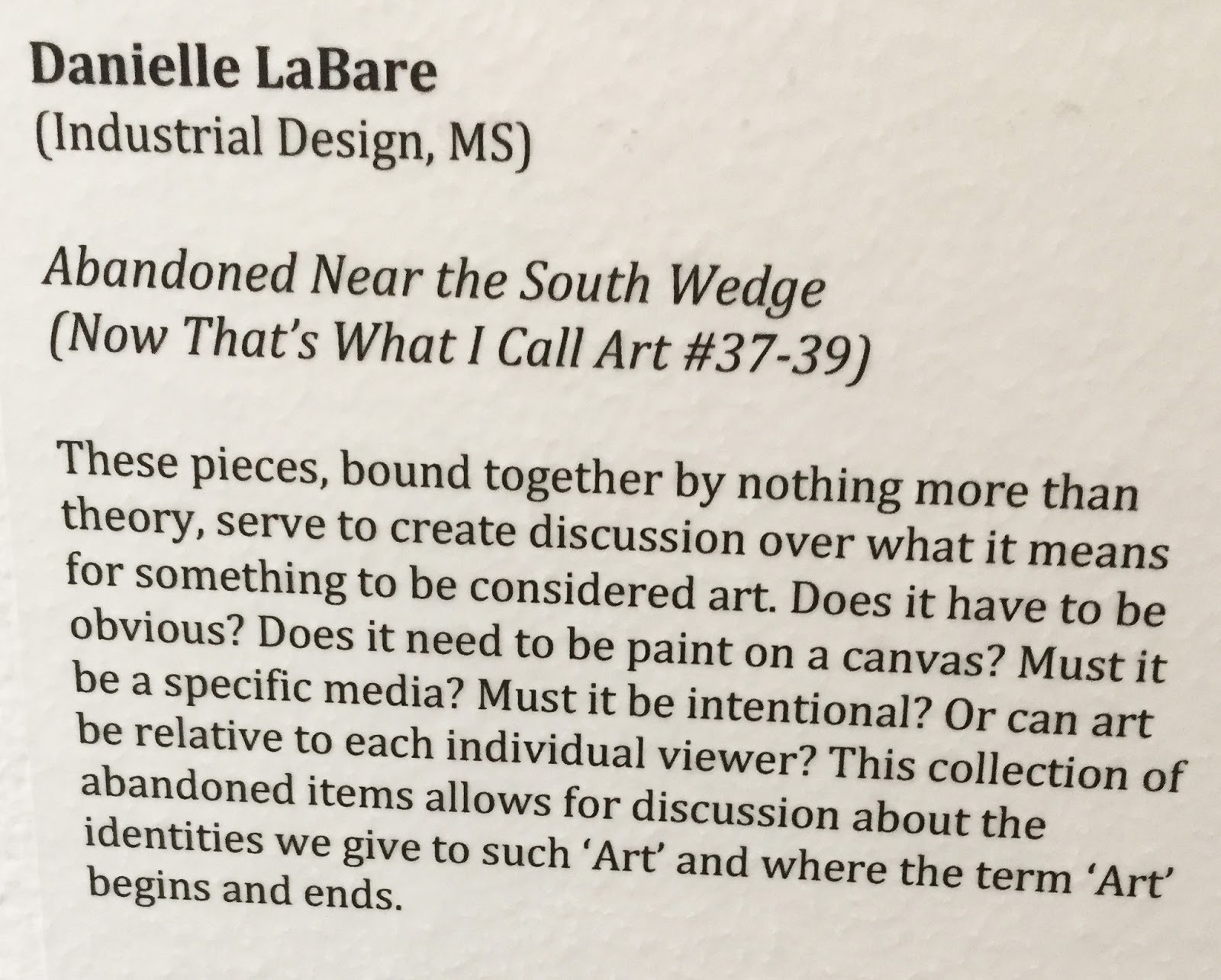 Danielle LaBare
(Industrial Design, MS)

Abandoned Near the South Wedge
(Now That's What I Call Art #37-39)

These pieces, bound together by nothing more than theory, serve to create discussion over what it means for something to be considered art. Does it have to be obvious? Does it need to be paint on a canvas? Must it be a specific media? Must it be intentional? Or can art be relative to each individual viewer? This collection of abandoned items allows for discussion about the identities we give to such 'Art' and where the term 'Art' begins and ends.